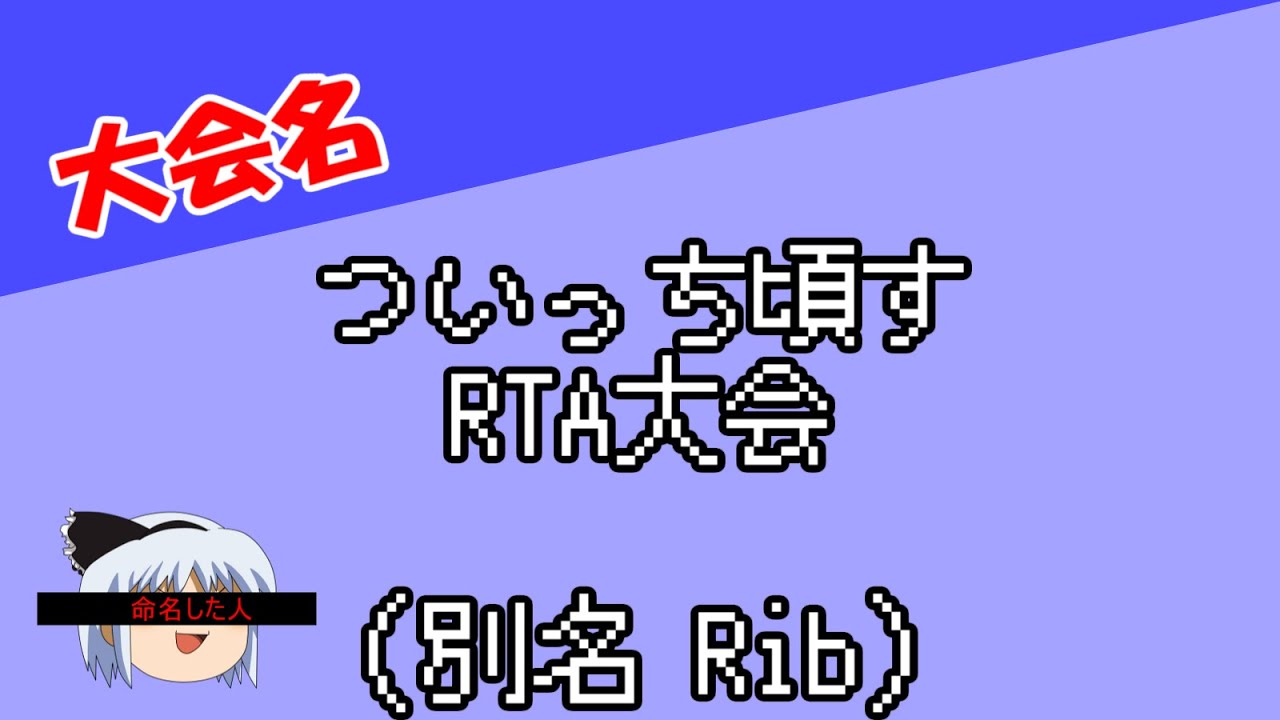 大会名

ついっち頃す
RTA大会

命名した人

(別名 Rib)